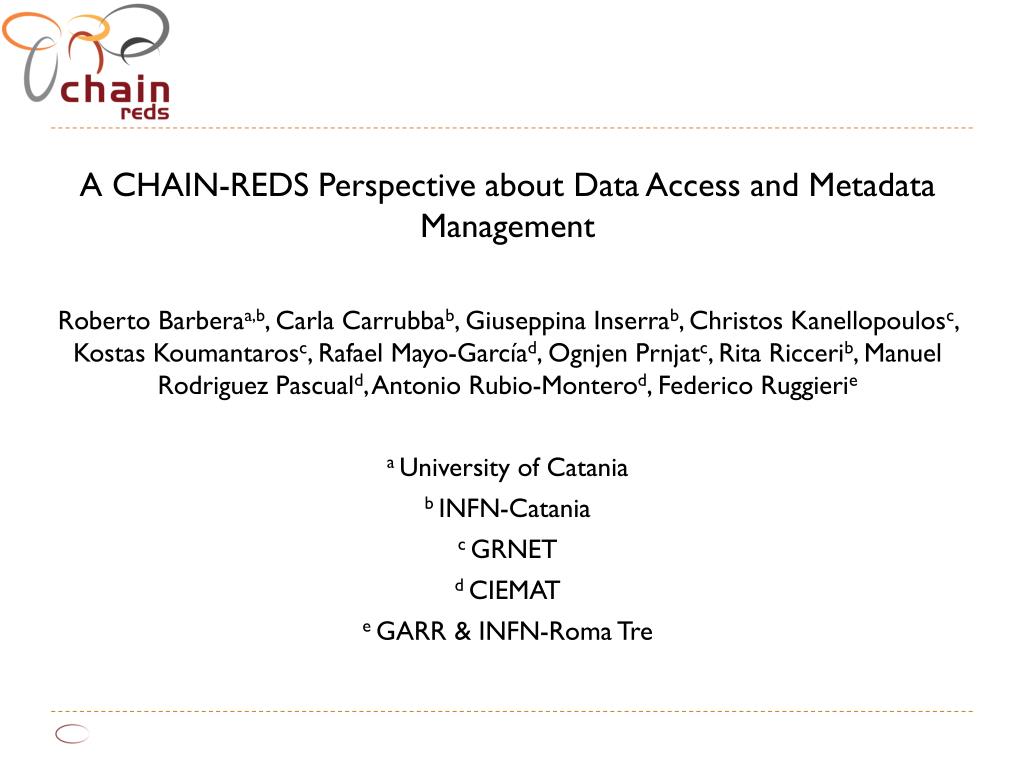 chain reds

A CHAIN-REDS Perspective about Data Access and Metadata Management

Roberto Barbera$^{a,b}$, Carla Carrubba$^{b}$, Giuseppina Inserra$^{b}$, Christos Kanellopoulos$^{c}$, Kostas Koumantaros$^{c}$, Rafael Mayo-García$^{d}$, Ognjen Prnjat$^{c}$, Rita Ricceri$^{b}$, Manuel Rodriguez Pascual$^{d}$, Antonio Rubio-Montero$^{d}$, Federico Ruggieri$^{e}$

$^{a}$ University of Catania

$^{b}$ INFN-Catania

$^{c}$ GRNET

$^{d}$ CIEMAT

$^{e}$ GARR & INFN-Roma Tre